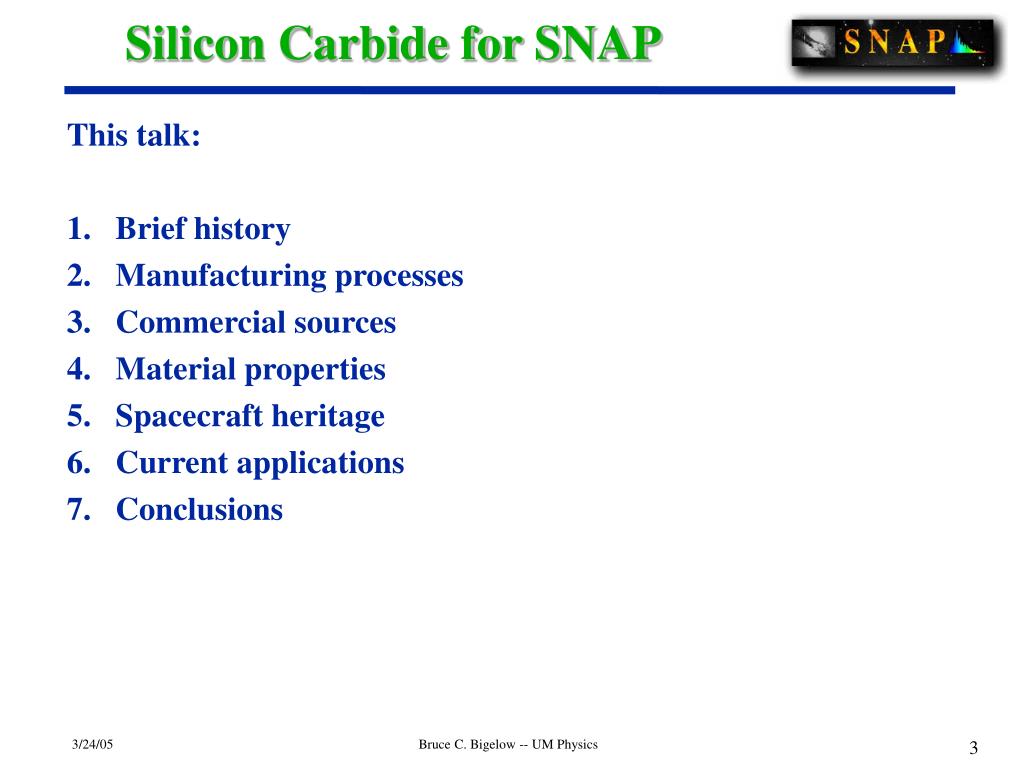 Silicon Carbide for SNAP

SNAP

This talk:

1. Brief history
2. Manufacturing processes
3. Commercial sources
4. Material properties
5. Spacecraft heritage
6. Current applications
7. Conclusions

3/24/05

Bruce C. Bigelow -- UM Physics

3